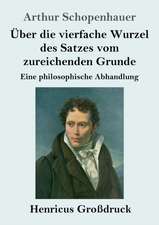 Arthur Schopenhauer

Über die vierfache Wurzel des Satzes vom zureichenden Grunde

Eine philosophische Abhandlung

Henricus Großdruck